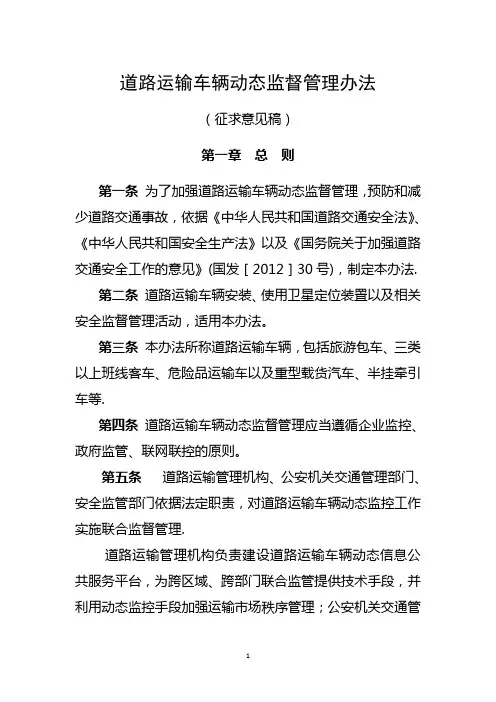 道路运输车辆动态监督管理办法

（征求意见稿）

第一章　总　则

第一条　为了加强道路运输车辆动态监督管理，预防和减少道路交通事故，依据《中华人民共和国道路交通安全法》、《中华人民共和国安全生产法》以及《国务院关于加强道路交通安全工作的意见》(国发［2012］30号)，制定本办法.

第二条　道路运输车辆安装、使用卫星定位装置以及相关安全监督管理活动，适用本办法。

第三条　本办法所称道路运输车辆，包括旅游包车、三类以上班线客车、危险品运输车以及重型载货汽车、半挂牵引车等.

第四条　道路运输车辆动态监督管理应当遵循企业监控、政府监管、联网联控的原则。

第五条　道路运输管理机构、公安机关交通管理部门、安全监管部门依据法定职责，对道路运输车辆动态监控工作实施联合监督管理.

道路运输管理机构负责建设道路运输车辆动态信息公共服务平台，为跨区域、跨部门联合监管提供技术手段，并利用动态监控手段加强运输市场秩序管理；公安机关交通管

1